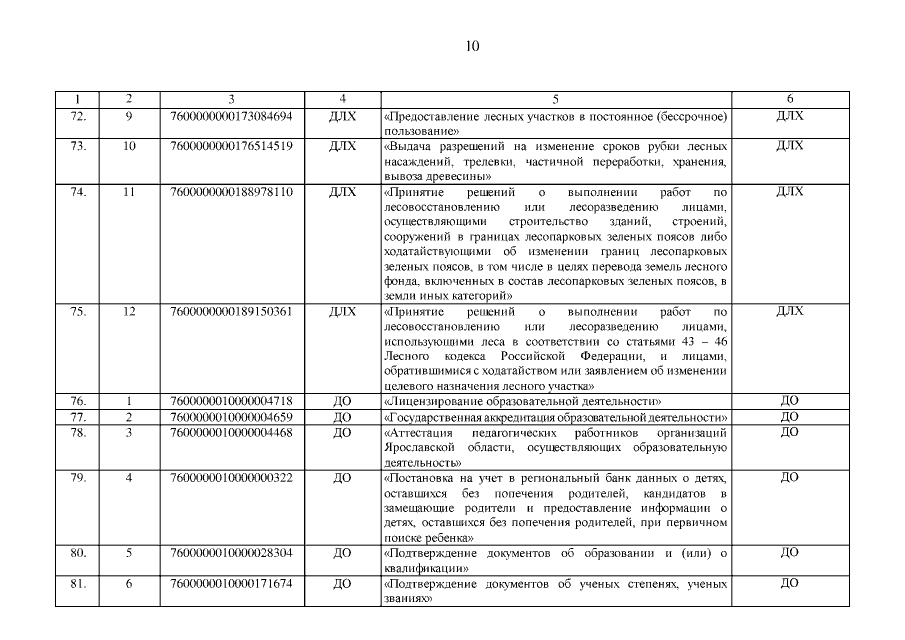 10

| 1 | 2 | 3 | 4 | 5 | 6 |
|---|---|---|---|---|---|
| 72. | 9 | 7600000000173084694 | ДЛХ | «Предоставление лесных участков в постоянное (бессрочное) пользование» | ДЛХ |
| 73. | 10 | 7600000000176514519 | ДЛХ | «Выдача разрешений на изменение сроков рубки лесных насаждений, трелевки, частичной переработки, хранения, вывоза древесины» | ДЛХ |
| 74. | 11 | 7600000000188978110 | ДЛХ | «Принятие решений о выполнении работ по лесовосстановлению или лесоразведению лицами, осуществляющими строительство зданий, строений, сооружений в границах лесопарковых зеленых поясов либо ходатайствующими об изменении границ лесопарковых зеленых поясов, в том числе в целях перевода земель лесного фонда, включенных в состав лесопарковых зеленых поясов, в земли иных категорий» | ДЛХ |
| 75. | 12 | 7600000000189150361 | ДЛХ | «Принятие решений о выполнении работ по лесовосстановлению или лесоразведению лицами, использующими леса в соответствии со статьями 43 – 46 Лесного кодекса Российской Федерации, и лицами, обратившимися с ходатайством или заявлением об изменении целевого назначения лесного участка» | ДЛХ |
| 76. | 1 | 7600000010000004718 | ДО | «Лицензирование образовательной деятельности» | ДО |
| 77. | 2 | 7600000010000004659 | ДО | «Государственная аккредитация образовательной деятельности» | ДО |
| 78. | 3 | 7600000010000004468 | ДО | «Аттестация педагогических работников организаций Ярославской области, осуществляющих образовательную деятельность» | ДО |
| 79. | 4 | 7600000010000000322 | ДО | «Постановка на учет в региональный банк данных о детях, оставшихся без попечения родителей, кандидатов в замещающие родители и предоставление информации о детях, оставшихся без попечения родителей, при первичном поиске ребенка» | ДО |
| 80. | 5 | 7600000010000028304 | ДО | «Подтверждение документов об образовании и (или) о квалификации» | ДО |
| 81. | 6 | 7600000010000171674 | ДО | «Подтверждение документов об ученых степенях, ученых званиях» | ДО |